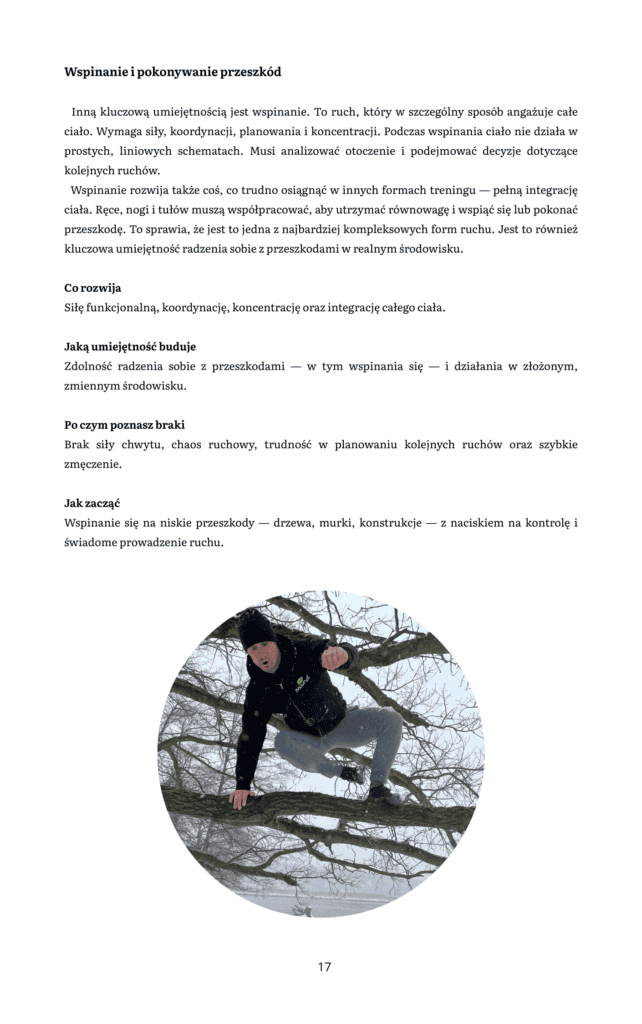 **Wspinanie i pokonywanie przeszkód**

Inną kluczową umiejętnością jest wspinanie. To ruch, który w szczególny sposób angażuje całe ciało. Wymaga siły, koordynacji, planowania i koncentracji. Podczas wspinania ciało nie działa w prostych, liniowych schematach. Musi analizować otoczenie i podejmować decyzje dotyczące kolejnych ruchów.

Wspinanie rozwija także coś, co trudno osiągnąć w innych formach treningu — pełną integrację ciała. Ręce, nogi i tułów muszą współpracować, aby utrzymać równowagę i wspiąć się lub pokonać przeszkodę. To sprawia, że jest to jedna z najbardziej kompleksowych form ruchu. Jest to również kluczowa umiejętność radzenia sobie z przeszkodami w realnym środowisku.

**Co rozwija**
Siłę funkcjonalną, koordynację, koncentrację oraz integrację całego ciała.

**Jaką umiejętność buduje**
Zdolność radzenia sobie z przeszkodami — w tym wspinania się — i działania w złożonym, zmiennym środowisku.

**Po czym poznasz braki**
Brak siły chwytu, chaos ruchowy, trudność w planowaniu kolejnych ruchów oraz szybkie zmęczenie.

**Jak zacząć**
Wspinanie się na niskie przeszkody — drzewa, murki, konstrukcje — z naciskiem na kontrolę i świadome prowadzenie ruchu.

17